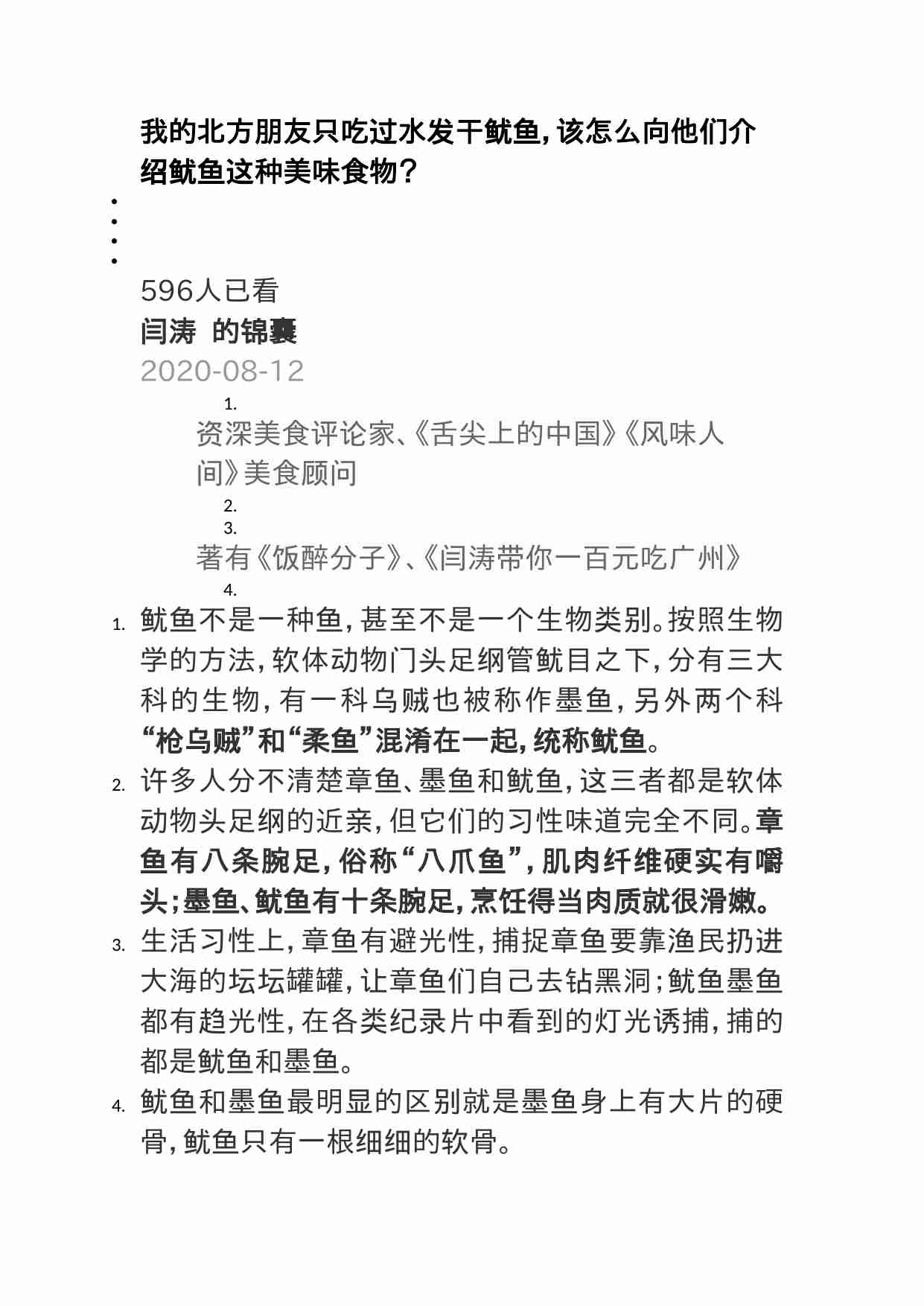 我的北方朋友只吃过水发干鱿鱼，该怎么向他们介绍鱿鱼这种美味食物？

596人已看
闫涛 的锦囊
2020-08-12

1.
资深美食评论家、《舌尖上的中国》《风味人间》美食顾问
2.
3.
著有《饭醉分子》、《闫涛带你一百元吃广州》
4.

1. 鱿鱼不是一种鱼，甚至不是一个生物类别。按照生物学的方法，软体动物门头足纲管鱿目之下，分有三大科的生物，有一科乌贼也被称作墨鱼，另外两个科“枪乌贼”和“柔鱼”混淆在一起，统称鱿鱼。
2. 许多人分不清楚章鱼、墨鱼和鱿鱼，这三者都是软体动物头足纲的近亲，但它们的习性味道完全不同。章鱼有八条腕足，俗称“八爪鱼”，肌肉纤维硬实有嚼头；墨鱼、鱿鱼有十条腕足，烹饪得当肉质就很滑嫩。
3. 生活习性上，章鱼有避光性，捕捉章鱼要靠渔民扔进大海的坛坛罐罐，让章鱼们自己去钻黑洞；鱿鱼墨鱼都有趋光性，在各类纪录片中看到的灯光诱捕，捕的都是鱿鱼和墨鱼。
4. 鱿鱼和墨鱼最明显的区别就是墨鱼身上有大片的硬骨，鱿鱼只有一根细细的软骨。